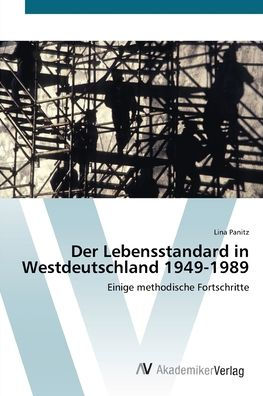 Lina Panitz

Der Lebensstandard in Westdeutschland 1949-1989

Einige methodische Fortschritte

AV AkademikerVerlag